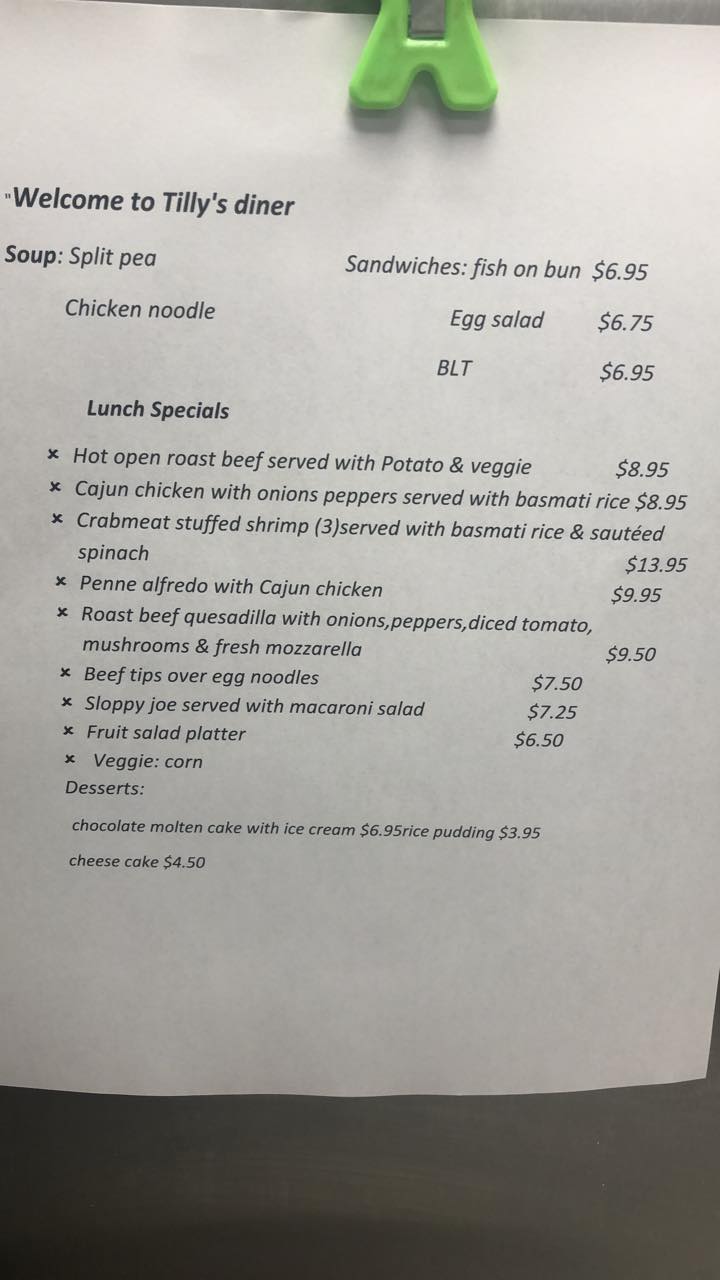 "Welcome to Tilly's diner

Soup: Split pea

Chicken noodle

Sandwiches: fish on bun $6.95

Egg salad $6.75

BLT $6.95

Lunch Specials

× Hot open roast beef served with Potato & veggie $8.95
× Cajun chicken with onions peppers served with basmati rice $8.95
× Crabmeat stuffed shrimp (3)served with basmati rice & sautéed spinach $13.95
× Penne alfredo with Cajun chicken $9.95
× Roast beef quesadilla with onions,peppers,diced tomato, mushrooms & fresh mozzarella $9.50
× Beef tips over egg noodles $7.50
× Sloppy joe served with macaroni salad $7.25
× Fruit salad platter $6.50
× Veggie: corn

Desserts:

chocolate molten cake with ice cream $6.95rice pudding $3.95

cheese cake $4.50